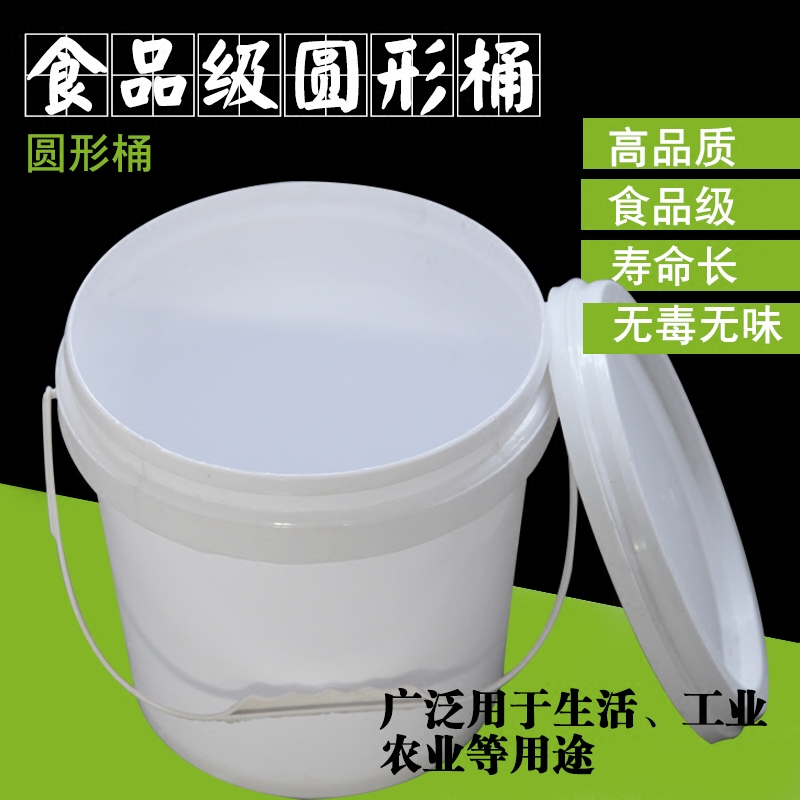 食品级圆形桶

圆形桶

高品质

食品级

寿命长

无毒无味

广泛用于生活、工业农业等用途